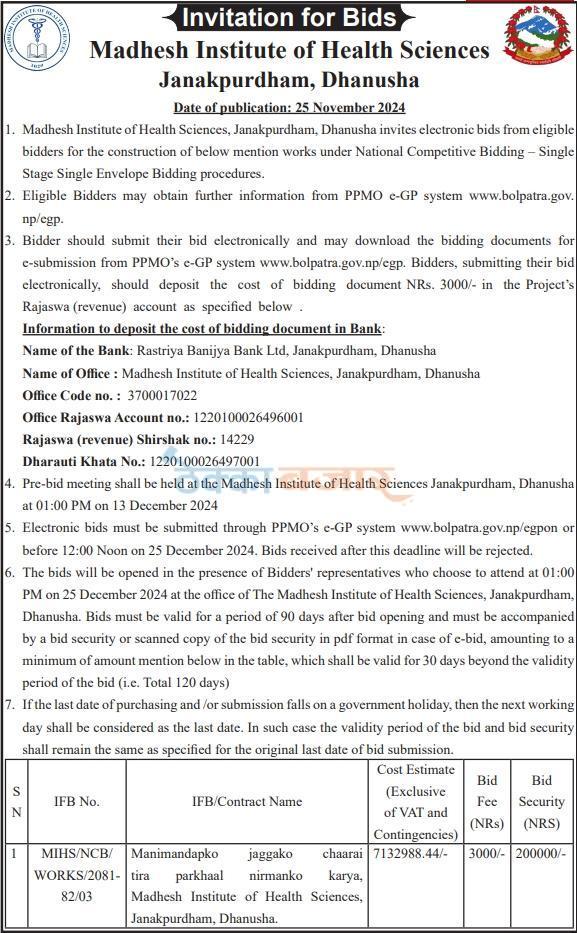 Invitation for Bids

Madhesh Institute of Health Sciences

Janakpurdham, Dhanusha

Date of publication: 25 November 2024

1. Madhesh Institute of Health Sciences, Janakpurdham, Dhanusha invites electronic bids from eligible bidders for the construction of below mention works under National Competitive Bidding – Single Stage Single Envelope Bidding procedures.

2. Eligible Bidders may obtain further information from PPMO e-GP system www.bolpatra.gov.np/egp.

3. Bidder should submit their bid electronically and may download the bidding documents for e-submission from PPMO's e-GP system www.bolpatra.gov.np/egp. Bidders, submitting their bid electronically, should deposit the cost of bidding document NRs. 3000/- in the Project's Rajaswa (revenue) account as specified below .

Information to deposit the cost of bidding document in Bank:
Name of the Bank: Rastriya Banijya Bank Ltd, Janakpurdham, Dhanusha
Name of Office : Madhesh Institute of Health Sciences, Janakpurdham, Dhanusha
Office Code no. : 3700017022
Office Rajaswa Account no.: 1220100026496001
Rajaswa (revenue) Shirshak no.: 14229
Dharauti Khata No.: 1220100026497001

4. Pre-bid meeting shall be held at the Madhesh Institute of Health Sciences Janakpurdham, Dhanusha at 01:00 PM on 13 December 2024

5. Electronic bids must be submitted through PPMO's e-GP system www.bolpatra.gov.np/egpon or before 12:00 Noon on 25 December 2024. Bids received after this deadline will be rejected.

6. The bids will be opened in the presence of Bidders' representatives who choose to attend at 01:00 PM on 25 December 2024 at the office of The Madhesh Institute of Health Sciences, Janakpurdham, Dhanusha. Bids must be valid for a period of 90 days after bid opening and must be accompanied by a bid security or scanned copy of the bid security in pdf format in case of e-bid, amounting to a minimum of amount mention below in the table, which shall be valid for 30 days beyond the validity period of the bid (i.e. Total 120 days)

7. If the last date of purchasing and /or submission falls on a government holiday, then the next working day shall be considered as the last date. In such case the validity period of the bid and bid security shall remain the same as specified for the original last date of bid submission.

| S N | IFB No. | IFB/Contract Name | Cost Estimate (Exclusive of VAT and Contingencies) | Bid Fee (NRs) | Bid Security (NRS) |
|---|---|---|---|---|---|
| 1 | MIHS/NCB/WORKS/2081-82/03 | Manimandapko jaggako chaarai tira parkhaal nirmanko karya, Madhesh Institute of Health Sciences, Janakpurdham, Dhanusha. | 7132988.44/- | 3000/- | 200000/- |